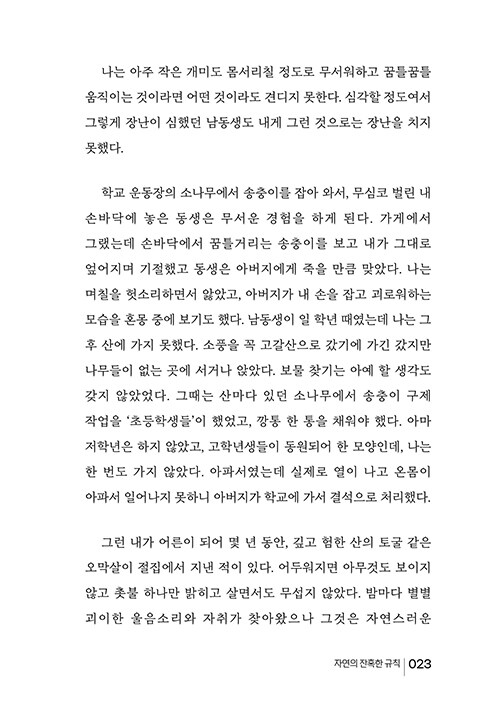 나는 아주 작은 개미도 몸서리칠 정도로 무서워하고 꿈틀꿈틀 움직이는 것이라면 어떤 것이라도 견디지 못한다. 심각할 정도여서 그렇게 장난이 심했던 남동생도 내게 그런 것으로는 장난을 치지 못했다.

학교 운동장의 소나무에서 송충이를 잡아 와서, 무심코 벌린 내 손바닥에 놓은 동생은 무서운 경험을 하게 된다. 가게에서 그랬는데 손바닥에서 꿈틀거리는 송충이를 보고 내가 그대로 엎어지며 기절했고 동생은 아버지에게 죽을 만큼 맞았다. 나는 며칠을 헛소리하면서 앓았고, 아버지가 내 손을 잡고 괴로워하는 모습을 혼몽 중에 보기도 했다. 남동생이 일 학년 때였는데 나는 그 후 산에 가지 못했다. 소풍을 꼭 고갈산으로 갔기에 가긴 갔지만 나무들이 없는 곳에 서거나 앉았다. 보물 찾기는 아예 할 생각도 갖지 않았었다. 그때는 산마다 있던 소나무에서 송충이 구제 작업을 '초등학생들'이 했었고, 깡통 한 통을 채워야 했다. 아마 저학년은 하지 않았고, 고학년생들이 동원되어 한 모양인데, 나는 한 번도 가지 않았다. 아파서였는데 실제로 열이 나고 온몸이 아파서 일어나지 못하니 아버지가 학교에 가서 결석으로 처리했다.

그런 내가 어른이 되어 몇 년 동안, 깊고 험한 산의 토굴 같은 오막살이 절집에서 지낸 적이 있다. 어두워지면 아무것도 보이지 않고 촛불 하나만 밝히고 살면서도 무섭지 않았다. 밤마다 별별 괴이한 울음소리와 자취가 찾아왔으나 그것은 자연스러운

자연의 잔혹한 규칙 | 023